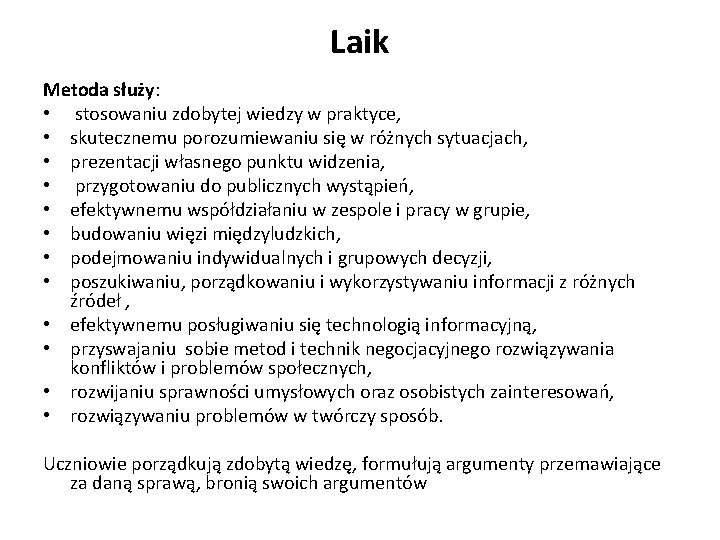 Laik

Metoda służy:
• stosowaniu zdobytej wiedzy w praktyce,
• skutecznemu porozumiewaniu się w różnych sytuacjach,
• prezentacji własnego punktu widzenia,
• przygotowaniu do publicznych wystąpień,
• efektywnemu współdziałaniu w zespole i pracy w grupie,
• budowaniu więzi międzyludzkich,
• podejmowaniu indywidualnych i grupowych decyzji,
• poszukiwaniu, porządkowaniu i wykorzystywaniu informacji z różnych źródeł ,
• efektywnemu posługiwaniu się technologią informacyjną,
• przyswajaniu sobie metod i technik negocjacyjnego rozwiązywania konfliktów i problemów społecznych,
• rozwijaniu sprawności umysłowych oraz osobistych zainteresowań,
• rozwiązywaniu problemów w twórczy sposób.

Uczniowie porządkują zdobytą wiedzę, formułują argumenty przemawiające za daną sprawą, bronią swoich argumentów